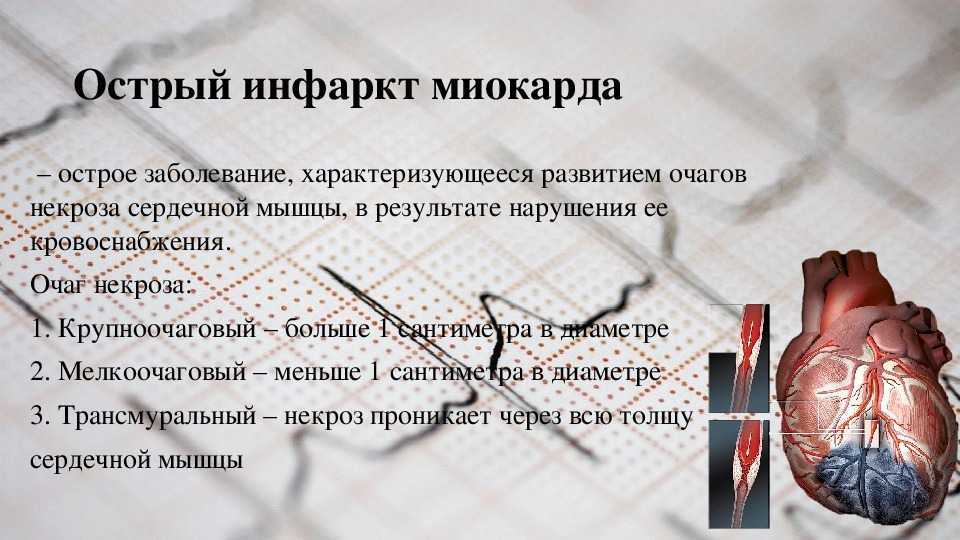 Острый инфаркт миокарда

– острое заболевание, характеризующееся развитием очагов некроза сердечной мышцы, в результате нарушения ее кровоснабжения.

Очаг некроза:

1. Крупноочаговый – больше 1 сантиметра в диаметре

2. Мелкоочаговый – меньше 1 сантиметра в диаметре

3. Трансмуральный – некроз проникает через всю толщу сердечной мышцы